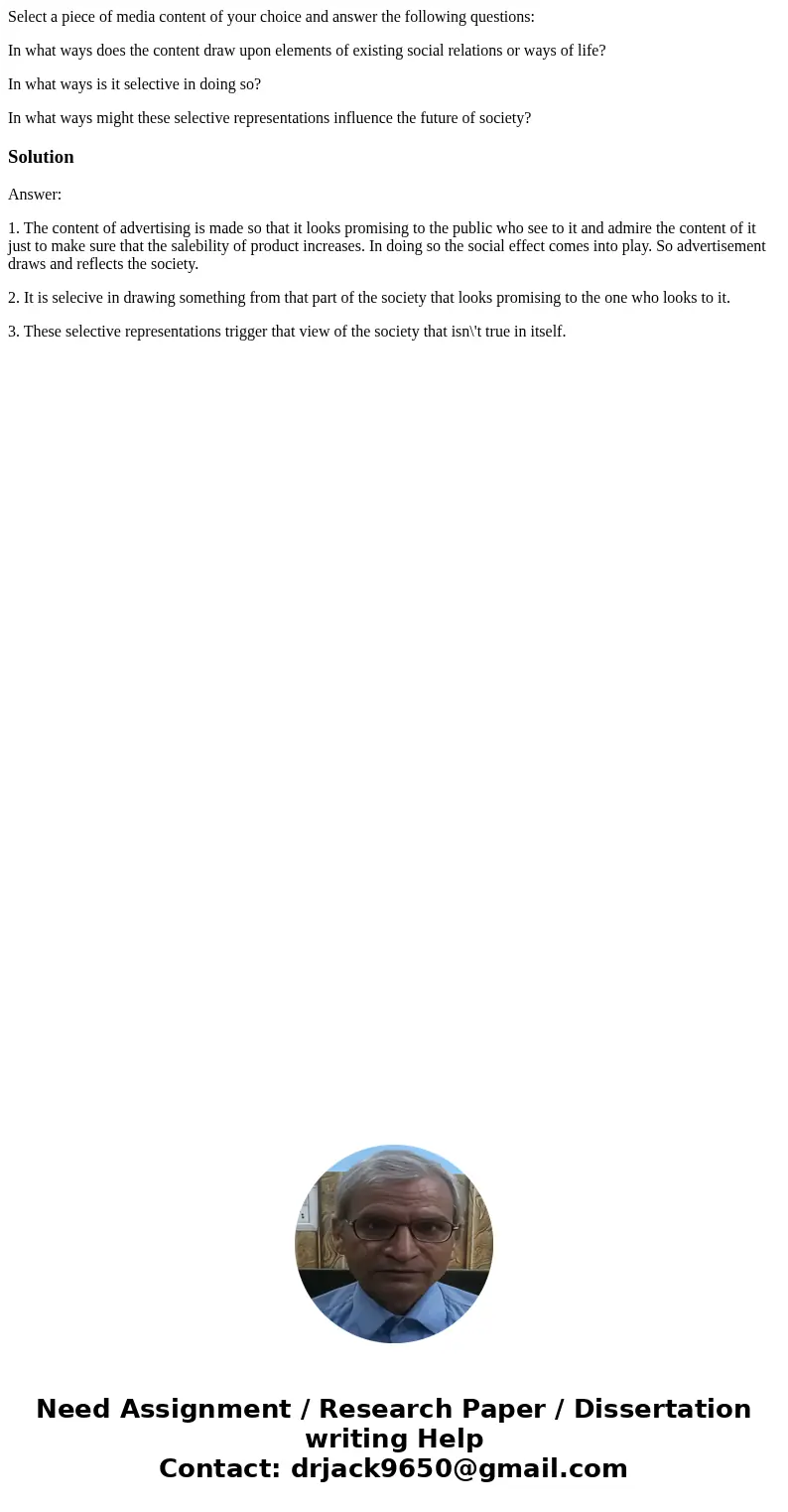 Select a piece of media content of your choice and answer the following questions:

In what ways does the content draw upon elements of existing social relations or ways of life?

In what ways is it selective in doing so?

In what ways might these selective representations influence the future of society?

Solution

Answer:

1. The content of advertising is made so that it looks promising to the public who see to it and admire the content of it just to make sure that the salebility of product increases. In doing so the social effect comes into play. So advertisement draws and reflects the society.

2. It is selecive in drawing something from that part of the society that looks promising to the one who looks to it.

3. These selective representations trigger that view of the society that isn\'t true in itself.

Need Assignment / Research Paper / Dissertation writing Help
Contact: drjack9650@gmail.com